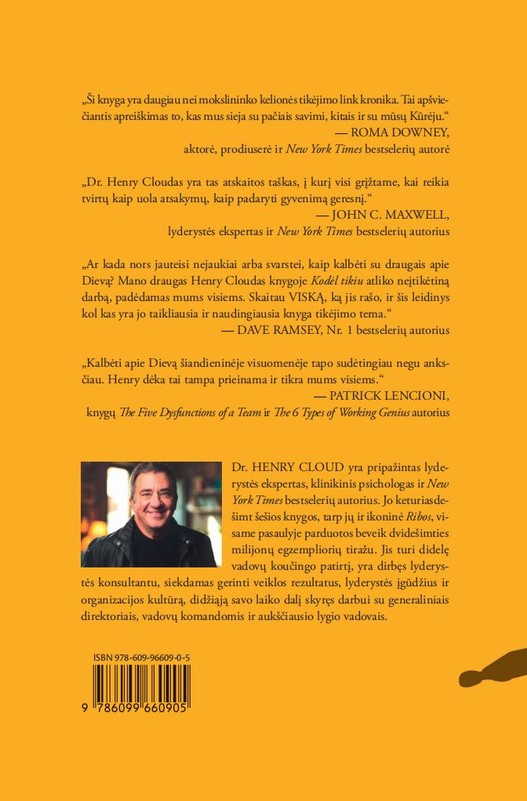 „Ši knyga yra daugiau nei mokslininko kelionės tikėjimo link kronika. Tai apšviečiantis apreiškimas to, kas mus sieja su pačiais savimi, kitais ir su mūsų Kūrėju.“
— ROMA DOWNEY,
aktorė, prodiuserė ir New York Times bestselerių autorė

„Dr. Henry Cloudas yra tas atskaitos taškas, į kurį visi grįžtame, kai reikia tvirtų kaip uola atsakymų, kaip padaryti gyvenimą geresnį.“
— JOHN C. MAXWELL,
lyderystės ekspertas ir New York Times bestselerių autorius

„Ar kada nors jauteisi nejaukiai arba svarstei, kaip kalbėti su draugais apie Dievą? Mano draugas Henry Cloudas knygoje Kodėl tikiu atliko neįtikėtiną darbą, padėdamas mums visiems. Skaitau VISKĄ, ką jis rašo, ir šis leidinys kol kas yra jo taikliausia ir naudingiausia knyga tikėjimo tema.“
— DAVE RAMSEY, Nr. 1 bestselerių autorius

„Kalbėti apie Dievą šiandieninėje visuomenėje tapo sudėtingiau negu anksčiau. Henry dėka tai tampa prieinama ir tikra mums visiems.“
— PATRICK LENCIONI,
knygų The Five Dysfunctions of a Team ir The 6 Types of Working Genius autorius

Dr. HENRY CLOUD yra pripažintas lyderystės ekspertas, klinikinis psichologas ir New York Times bestselerių autorius. Jo keturiasdešimt šešios knygos, tarp jų ir ikoninė Ribos, visame pasaulyje parduotos beveik dvidešimties milijonų egzempliorių tiražu. Jis turi didelę vadovų koučingo patirtį, yra dirbęs lyderystės konsultantu, siekdamas gerinti veiklos rezultatus, lyderystės įgūdžius ir organizacijos kultūrą, didžiąją savo laiko dalį skyręs darbui su generaliniais direktoriais, vadovų komandomis ir aukščiausio lygio vadovais.

ISBN 978-609-96609-0-5

9 786099 660905